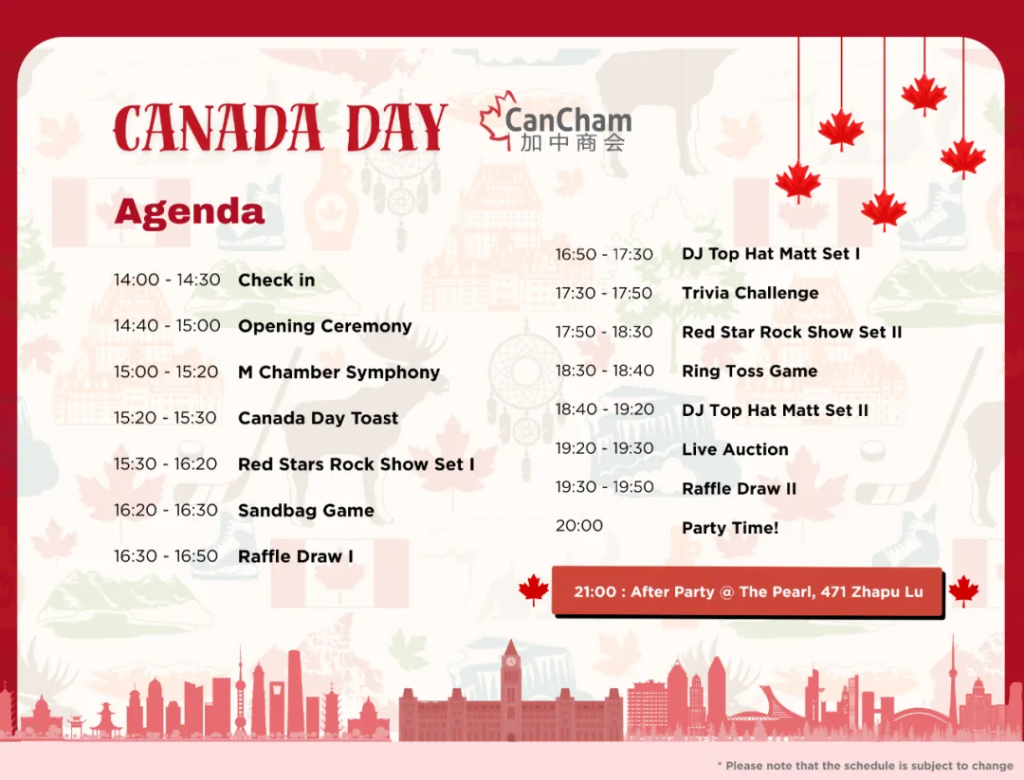 CANADA DAY

CanCham
加中商会

Agenda

14:00 - 14:30 Check in
14:40 - 15:00 Opening Ceremony
15:00 - 15:20 M Chamber Symphony
15:20 - 15:30 Canada Day Toast
15:30 - 16:20 Red Stars Rock Show Set I
16:20 - 16:30 Sandbag Game
16:30 - 16:50 Raffle Draw I

16:50 - 17:30 DJ Top Hat Matt Set I
17:30 - 17:50 Trivia Challenge
17:50 - 18:30 Red Star Rock Show Set II
18:30 - 18:40 Ring Toss Game
18:40 - 19:20 DJ Top Hat Matt Set II
19:20 - 19:30 Live Auction
19:30 - 19:50 Raffle Draw II
20:00 Party Time!

21:00 : After Party @ The Pearl, 471 Zhapu Lu

* Please note that the schedule is subject to change